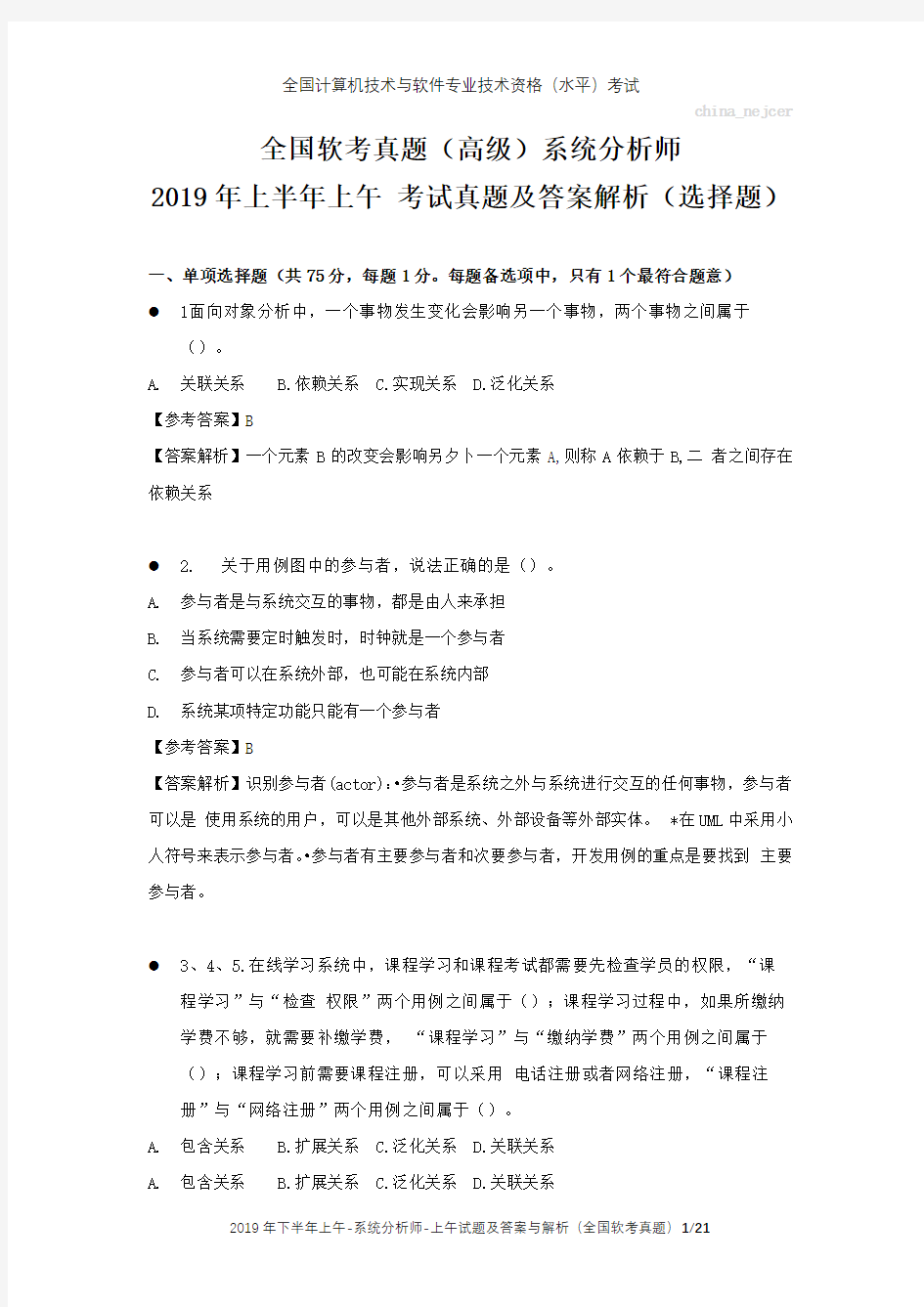 全国计算机技术与软件专业技术资格（水平）考试

china_nejcer

全国软考真题（高级）系统分析师
2019年上半年上午 考试真题及答案解析（选择题）

一、单项选择题（共75分，每题1分。每题备选项中，只有1个最符合题意）

● 1面向对象分析中，一个事物发生变化会影响另一个事物，两个事物之间属于（）。

A. 关联关系 B.依赖关系 C.实现关系 D.泛化关系

【参考答案】B

【答案解析】一个元素 B 的改变会影响另夕卜一个元素 A,则称 A 依赖于 B,二 者之间存在依赖关系

● 2. 关于用例图中的参与者，说法正确的是（）。

A. 参与者是与系统交互的事物，都是由人来承担

B. 当系统需要定时触发时，时钟就是一个参与者

C. 参与者可以在系统外部，也可能在系统内部

D. 系统某项特定功能只能有一个参与者

【参考答案】B

【答案解析】识别参与者(actor)：•参与者是系统之外与系统进行交互的任何事物，参与者可以是 使用系统的用户，可以是其他外部系统、外部设备等外部实体。 *在UML中采用小人符号来表示参与者。•参与者有主要参与者和次要参与者，开发用例的重点是要找到 主要参与者。

● 3、4、5.在线学习系统中，课程学习和课程考试都需要先检查学员的权限，“课程学习”与“检查 权限”两个用例之间属于（）；课程学习过程中，如果所缴纳学费不够，就需要补缴学费， “课程学习”与“缴纳学费”两个用例之间属于（）；课程学习前需要课程注册，可以采用 电话注册或者网络注册，“课程注册”与“网络注册”两个用例之间属于（）。

A. 包含关系 B.扩展关系 C.泛化关系 D.关联关系

A. 包含关系 B.扩展关系 C.泛化关系 D.关联关系

2019年下半年上午-系统分析师-上午试题及答案与解析（全国软考真题）1/21